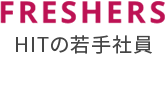 FRESHERS
HITの若手社員